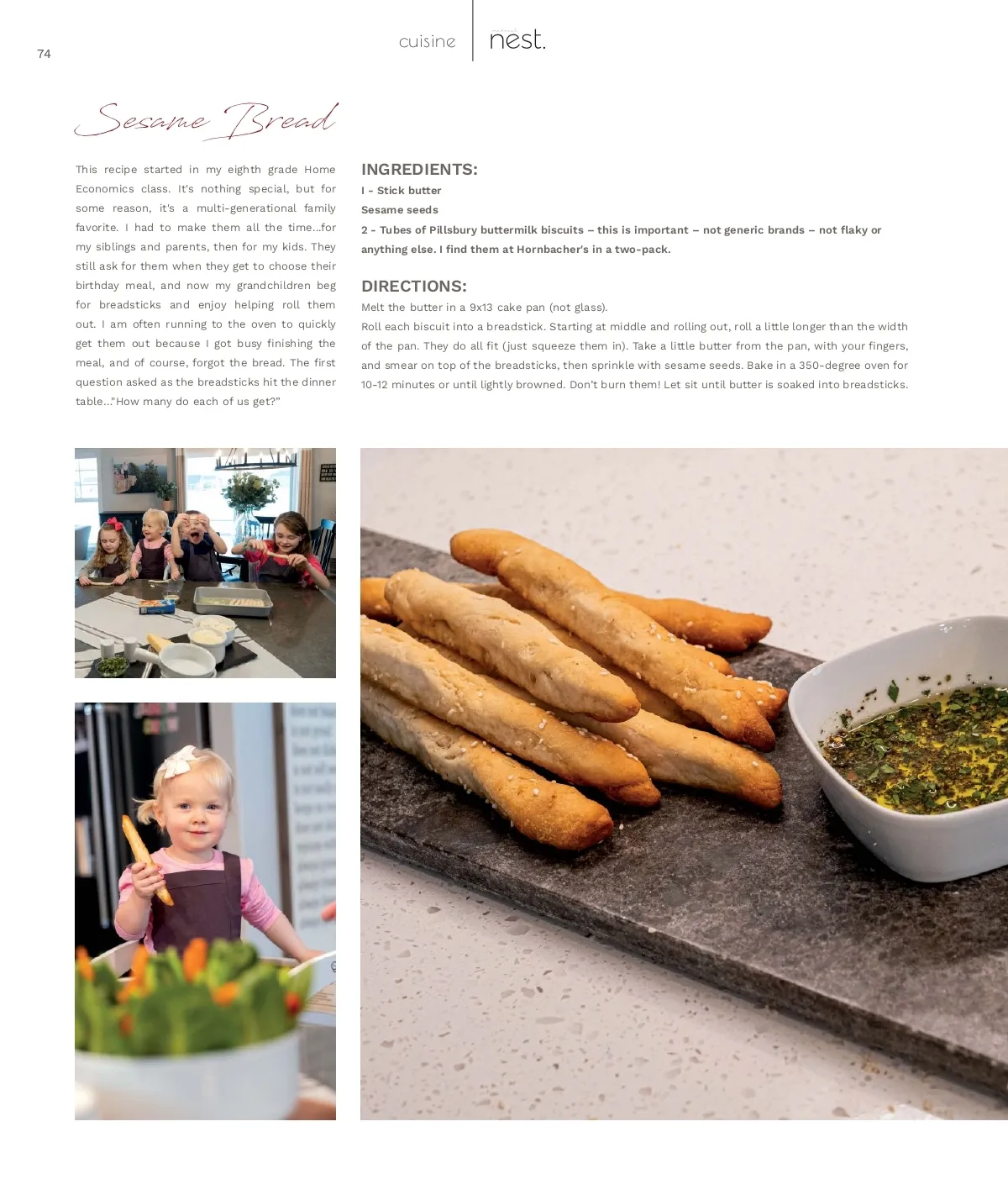 74

cuisine

nest.

Sesame Bread

This recipe started in my eighth grade Home Economics class. It's nothing special, but for some reason, it's a multi-generational family favorite. I had to make them all the time...for my siblings and parents, then for my kids. They still ask for them when they get to choose their birthday meal, and now my grandchildren beg for breadsticks and enjoy helping roll them out. I am often running to the oven to quickly get them out because I got busy finishing the meal, and of course, forgot the bread. The first question asked as the breadsticks hit the dinner table..."How many do each of us get?"

INGREDIENTS:
I - Stick butter
Sesame seeds
2 - Tubes of Pillsbury buttermilk biscuits – this is important – not generic brands – not flaky or anything else. I find them at Hornbacher's in a two-pack.

DIRECTIONS:
Melt the butter in a 9x13 cake pan (not glass).
Roll each biscuit into a breadstick. Starting at middle and rolling out, roll a little longer than the width of the pan. They do all fit (just squeeze them in). Take a little butter from the pan, with your fingers, and smear on top of the breadsticks, then sprinkle with sesame seeds. Bake in a 350-degree oven for 10-12 minutes or until lightly browned. Don't burn them! Let sit until butter is soaked into breadsticks.